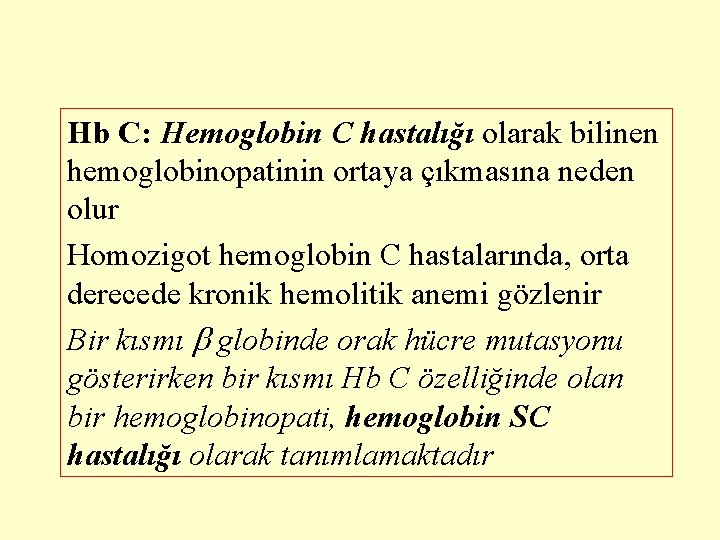 Hb C: Hemoglobin C hastalığı olarak bilinen hemoglobinopatinin ortaya çıkmasına neden olur

Homozigot hemoglobin C hastalarında, orta derecede kronik hemolitik anemi gözlenir

Bir kısmı $\beta$ globinde orak hücre mutasyonu gösterirken bir kısmı Hb C özelliğinde olan bir hemoglobinopati, hemoglobin SC hastalığı olarak tanımlamaktadır